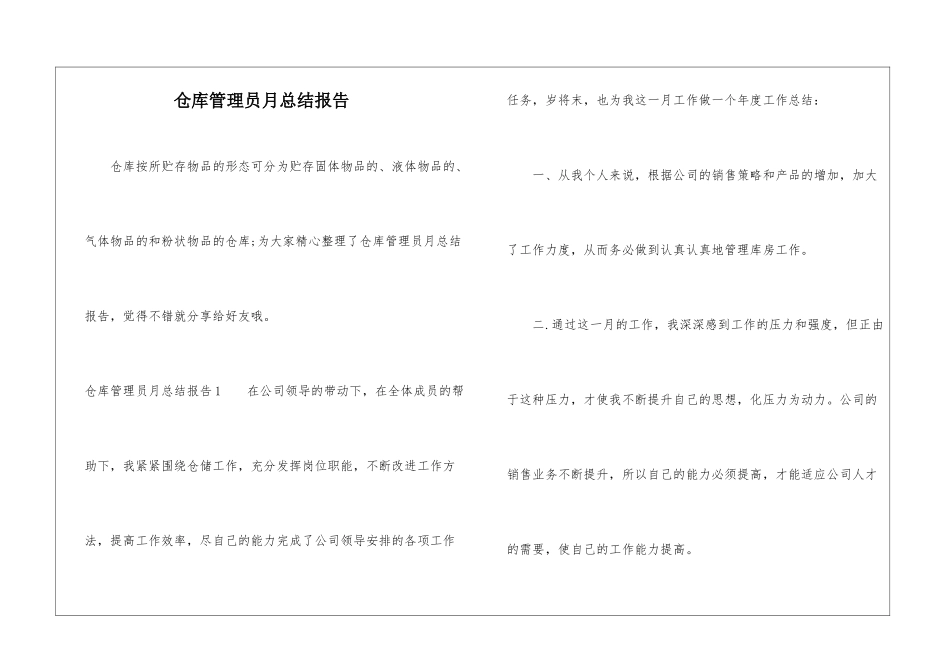 仓库管理员月总结报告

仓库按所贮存物品的形态可分为贮存固体物品的、液体物品的、气体物品的和粉状物品的仓库;为大家精心整理了仓库管理员月总结报告，觉得不错就分享给好友哦。

仓库管理员月总结报告1 在公司领导的带动下，在全体成员的帮助下，我紧紧围绕仓储工作，充分发挥岗位职能，不断改进工作方法，提高工作效率，尽自己的能力完成了公司领导安排的各项工作任务，岁将末，也为我这一月工作做一个年度工作总结：

一、从我个人来说，根据公司的销售策略和产品的增加，加大了工作力度，从而务必做到认真认真地管理库房工作。

二.通过这一月的工作，我深深感到工作的压力和强度，但正由于这种压力，才使我不断提升自己的思想，化压力为动力。公司的销售业务不断提升，所以自己的能力必须提高，才能适应公司人才的需要，使自己的工作能力提高。